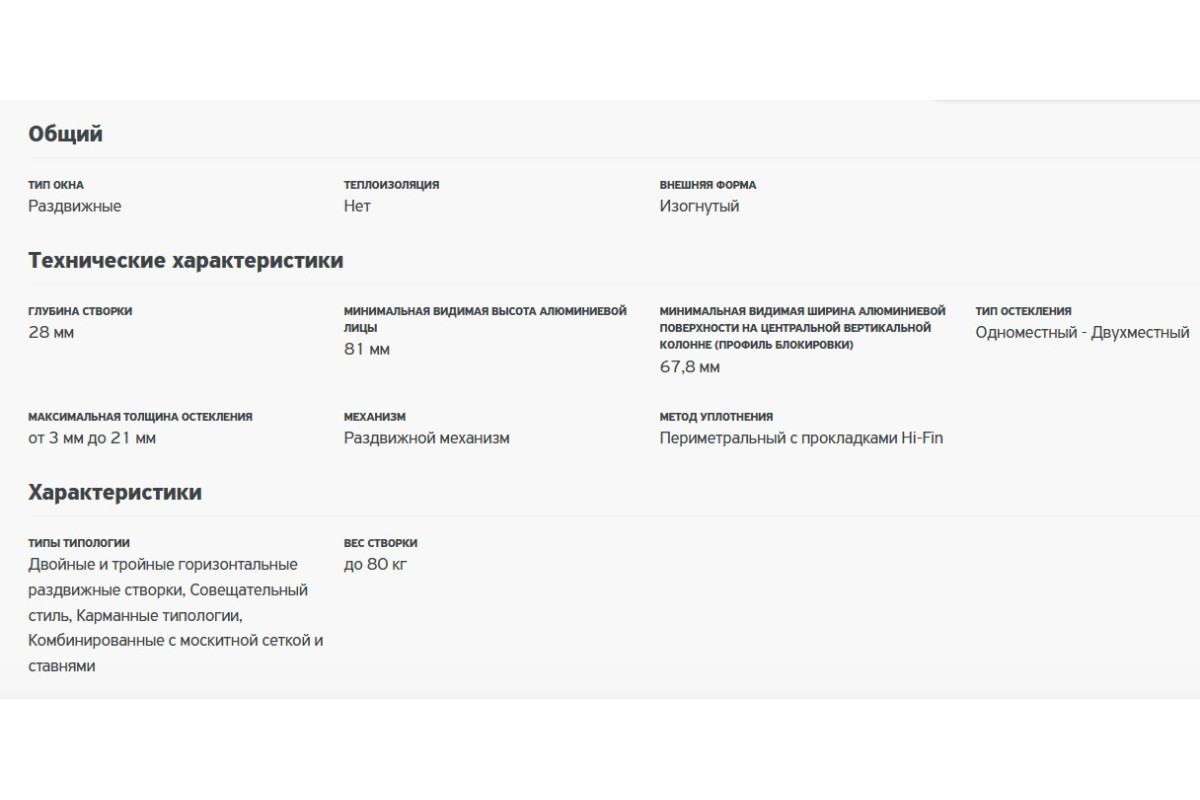 Общий

ТИП ОКНА
Раздвижные

ТЕПЛОИЗОЛЯЦИЯ
Нет

ВНЕШНЯЯ ФОРМА
Изогнутый

Технические характеристики

ГЛУБИНА СТВОРКИ
28 мм

МИНИМАЛЬНАЯ ВИДИМАЯ ВЫСОТА АЛЮМИНИЕВОЙ ЛИЦЫ
81 мм

МИНИМАЛЬНАЯ ВИДИМАЯ ШИРИНА АЛЮМИНИЕВОЙ ПОВЕРХНОСТИ НА ЦЕНТРАЛЬНОЙ ВЕРТИКАЛЬНОЙ КОЛОННЕ (ПРОФИЛЬ БЛОКИРОВКИ)
67,8 мм

ТИП ОСТЕКЛЕНИЯ
Одноместный - Двухместный

МАКСИМАЛЬНАЯ ТОЛЩИНА ОСТЕКЛЕНИЯ
от 3 мм до 21 мм

МЕХАНИЗМ
Раздвижной механизм

МЕТОД УПЛОТНЕНИЯ
Периметральный с прокладками Hi-Fin

Характеристики

ТИПЫ ТИПОЛОГИИ
Двойные и тройные горизонтальные раздвижные створки, Совещательный стиль, Карманные типологии, Комбинированные с москитной сеткой и ставнями

ВЕС СТВОРКИ
до 80 кг